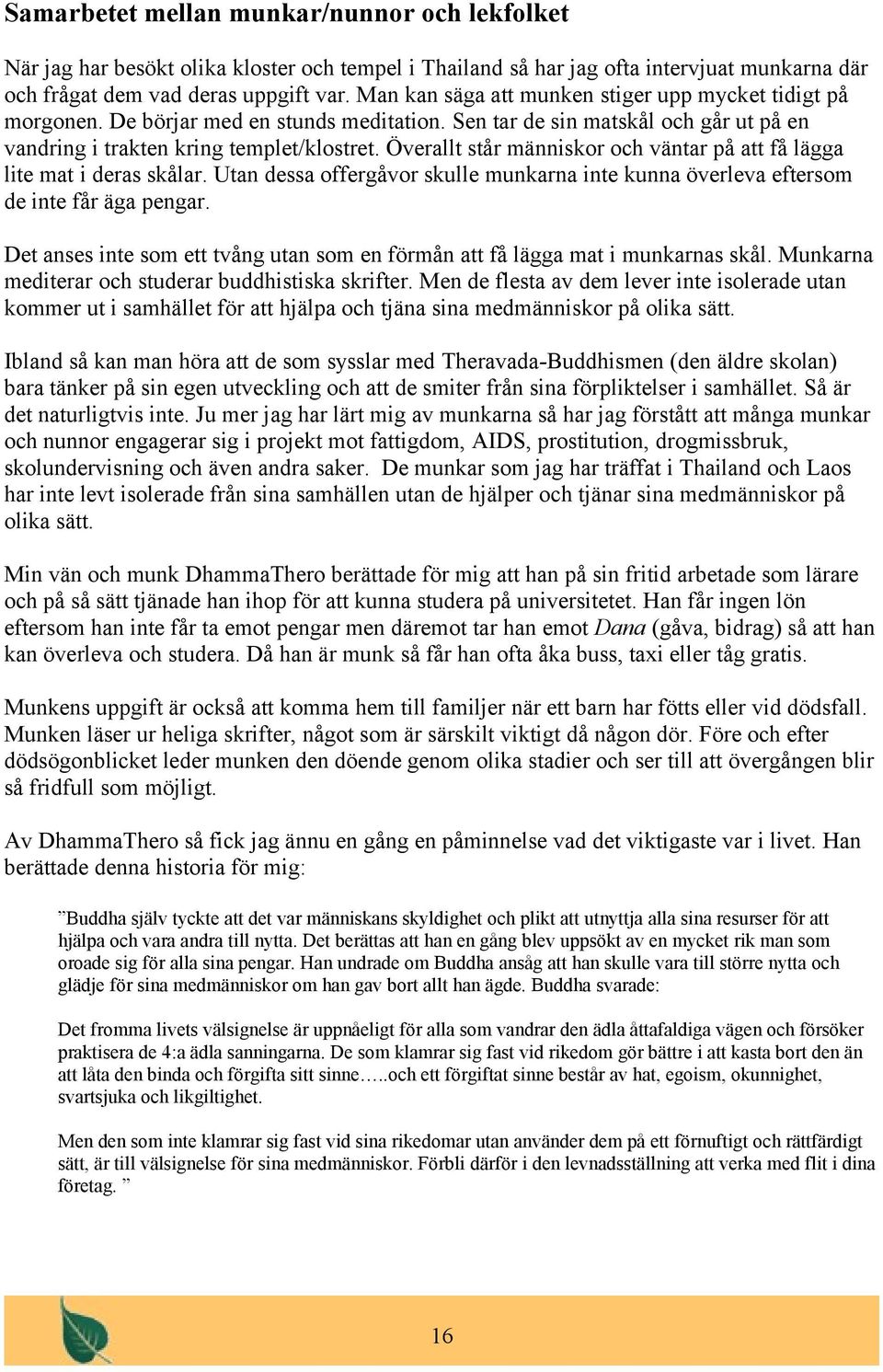 Samarbetet mellan munkar/nunnor och lekfolket

När jag har besökt olika kloster och tempel i Thailand så har jag ofta intervjuat munkarna där och frågat dem vad deras uppgift var. Man kan säga att munken stiger upp mycket tidigt på morgonen. De börjar med en stunds meditation. Sen tar de sin matskål och går ut på en vandring i trakten kring templet/klostret. Överallt står människor och väntar på att få lägga lite mat i deras skålar. Utan dessa offergåvor skulle munkarna inte kunna överleva eftersom de inte får äga pengar.

Det anses inte som ett tvång utan som en förmån att få lägga mat i munkarnas skål. Munkarna mediterar och studerar buddhistiska skrifter. Men de flesta av dem lever inte isolerade utan kommer ut i samhället för att hjälpa och tjäna sina medmänniskor på olika sätt.

Ibland så kan man höra att de som sysslar med Theravada-Buddhismen (den äldre skolan) bara tänker på sin egen utveckling och att de smiter från sina förpliktelser i samhället. Så är det naturligtvis inte. Ju mer jag har lärt mig av munkarna så har jag förstått att många munkar och nunnor engagerar sig i projekt mot fattigdom, AIDS, prostitution, drogmissbruk, skolundervisning och även andra saker. De munkar som jag har träffat i Thailand och Laos har inte levt isolerade från sina samhällen utan de hjälper och tjänar sina medmänniskor på olika sätt.

Min vän och munk DhammaThero berättade för mig att han på sin fritid arbetade som lärare och på så sätt tjänade han ihop för att kunna studera på universitetet. Han får ingen lön eftersom han inte får ta emot pengar men däremot tar han emot Dana (gåva, bidrag) så att han kan överleva och studera. Då han är munk så får han ofta åka buss, taxi eller tåg gratis.

Munkens uppgift är också att komma hem till familjer när ett barn har fötts eller vid dödsfall. Munken läser ur heliga skrifter, något som är särskilt viktigt då någon dör. Före och efter dödsögonblicket leder munken den döende genom olika stadier och ser till att övergången blir så fridfull som möjligt.

Av DhammaThero så fick jag ännu en gång en påminnelse vad det viktigaste var i livet. Han berättade denna historia för mig:

”Buddha själv tyckte att det var människans skyldighet och plikt att utnyttja alla sina resurser för att hjälpa och vara andra till nytta. Det berättas att han en gång blev uppsökt av en mycket rik man som oroade sig för alla sina pengar. Han undrade om Buddha ansåg att han skulle vara till större nytta och glädje för sina medmänniskor om han gav bort allt han ägde. Buddha svarade:

Det fromma livets välsignelse är uppnåeligt för alla som vandrar den ädla åttafaldiga vägen och försöker praktisera de 4:a ädla sanningarna. De som klamrar sig fast vid rikedom gör bättre i att kasta bort den än att låta den binda och förgifta sitt sinne…..och ett förgiftat sinne består av hat, egoism, okunnighet, svartsjuka och likgiltighet.

Men den som inte klamrar sig fast vid sina rikedomar utan använder dem på ett förnuftigt och rättfärdigt sätt, är till välsignelse för sina medmänniskor. Förbli därför i den levnadsställning att verka med flit i dina företag. ”

16